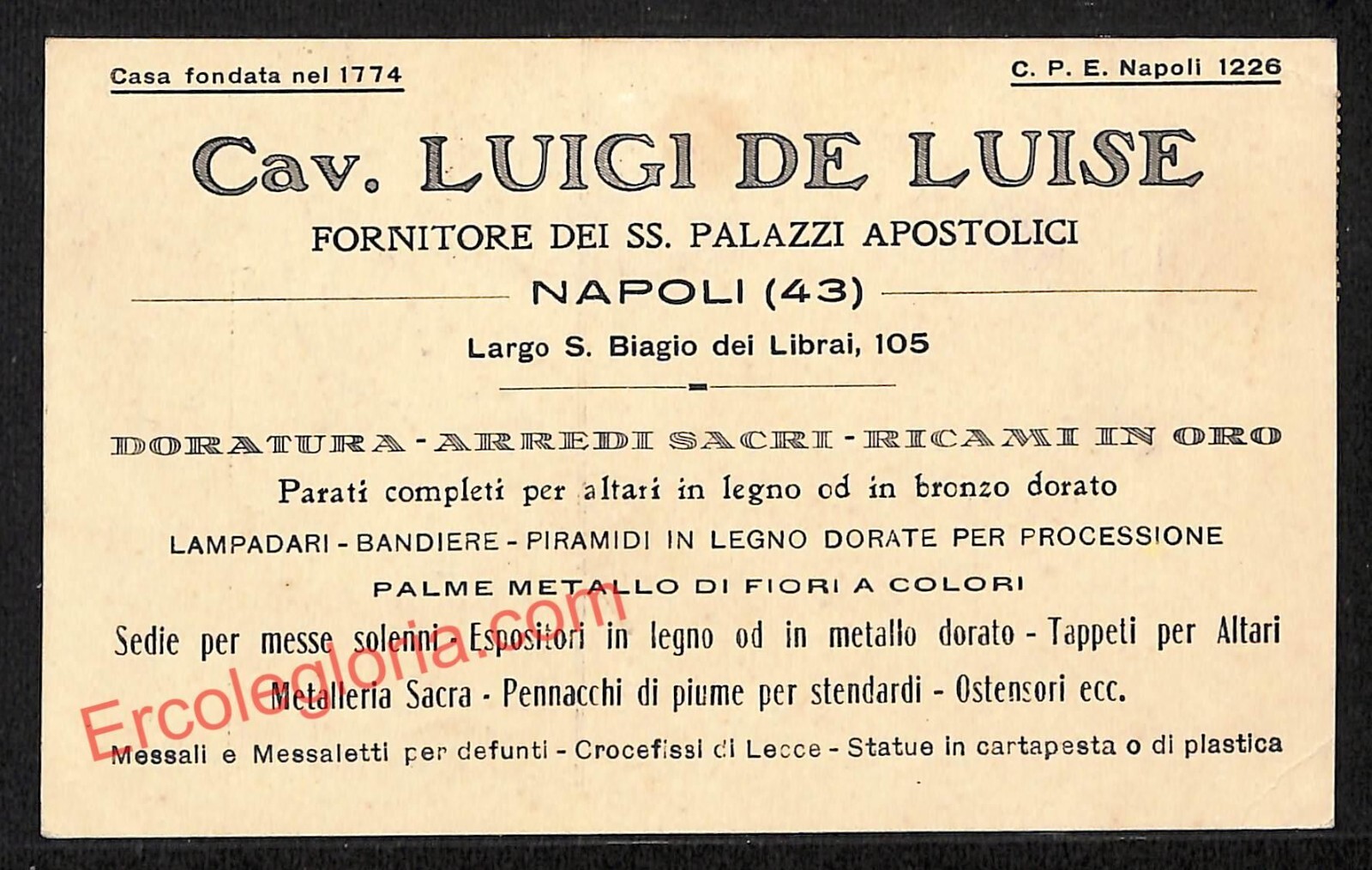 Casa fondata nel 1774

C. P. E. Napoli 1226

Cav. LUIGI DE LUISE

FORNITORE DEI SS. PALAZZI APOSTOLICI

NAPOLI (43)

Largo S. Biagio dei Librai, 105

DORATURA - ARREDI SACRI - RICAMI IN ORO

Parati completi per altari in legno od in bronzo dorato

LAMPADARI - BANDIERE - PIRAMIDI IN LEGNO DORATE PER PROCESSIONE

PALME METALLO DI FIORI A COLORI

Sedie per messe solenni - Espositori in legno od in metallo dorato - Tappeti per Altari

Metalleria Sacra - Pennacchi di piume per stendardi - Ostensori ecc.

Messali e Messaletti per defunti - Crocefissi di Lecce - Statue in cartapesta o di plastica

Ercolegloria.com